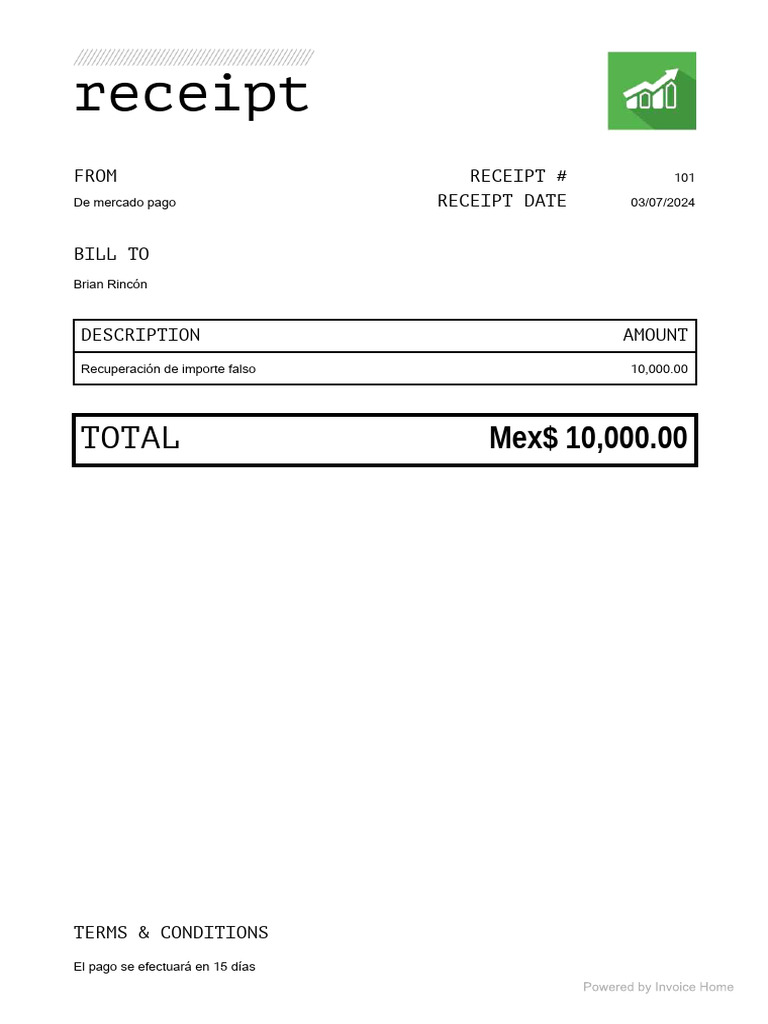 receipt

FROM
De mercado pago

RECEIPT # 101
RECEIPT DATE 03/07/2024

BILL TO
Brian Rincón

| DESCRIPTION | AMOUNT |
|---|---|
| Recuperación de importe falso | 10,000.00 |

TOTAL Mex$ 10,000.00

TERMS & CONDITIONS
El pago se efectuará en 15 días

Powered by Invoice Home